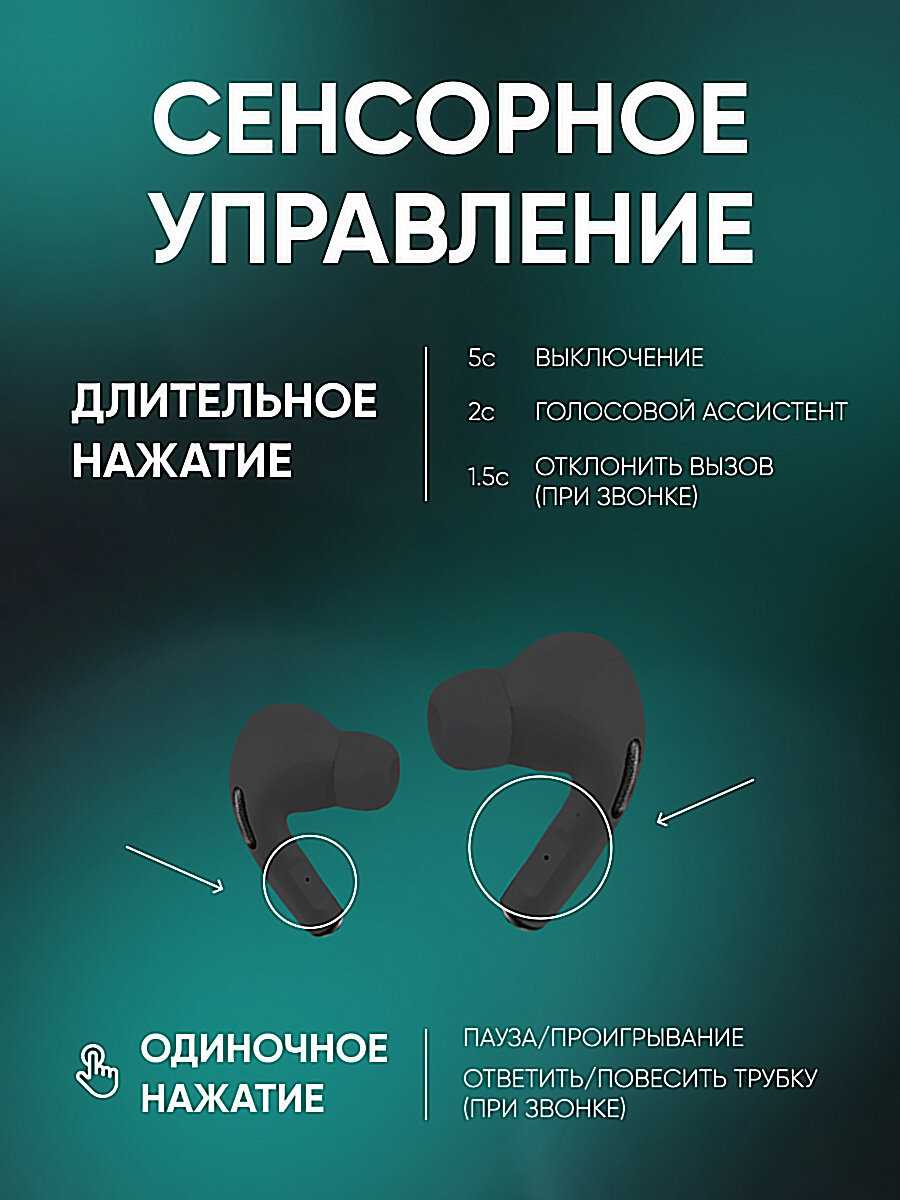 СЕНСОРНОЕ УПРАВЛЕНИЕ

ДЛИТЕЛЬНОЕ НАЖАТИЕ

5с ВЫКЛЮЧЕНИЕ

2с ГОЛОСОВОЙ АССИСТЕНТ

1.5с ОТКЛОНИТЬ ВЫЗОВ (ПРИ ЗВОНКЕ)

ОДИНОЧНОЕ НАЖАТИЕ

ПАУЗА/ПРОИГРЫВАНИЕ

ОТВЕТИТЬ/ПОВЕСИТЬ ТРУБКУ (ПРИ ЗВОНКЕ)